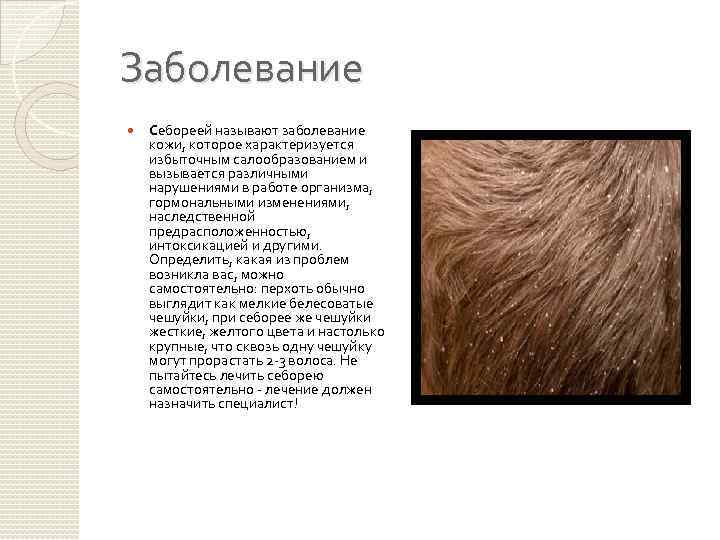 Заболевание

Себореей называют заболевание кожи, которое характеризуется избыточным салообразованием и вызывается различными нарушениями в работе организма, гормональными изменениями, наследственной предрасположенностью, интоксикацией и другими. Определить, какая из проблем возникла вас, можно самостоятельно: перхоть обычно выглядит как мелкие белесоватые чешуйки, при себорее же чешуйки жесткие, желтого цвета и настолько крупные, что сквозь одну чешуйку могут прорастать 2-3 волоса. Не пытайтесь лечить себорею самостоятельно - лечение должен назначить специалист!